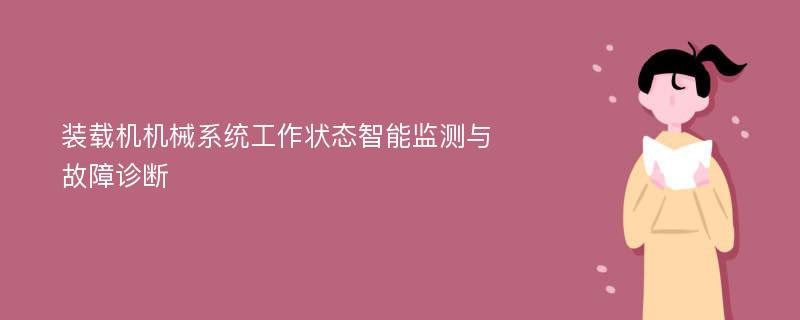 装载机机械系统工作状态智能监测与故障诊断